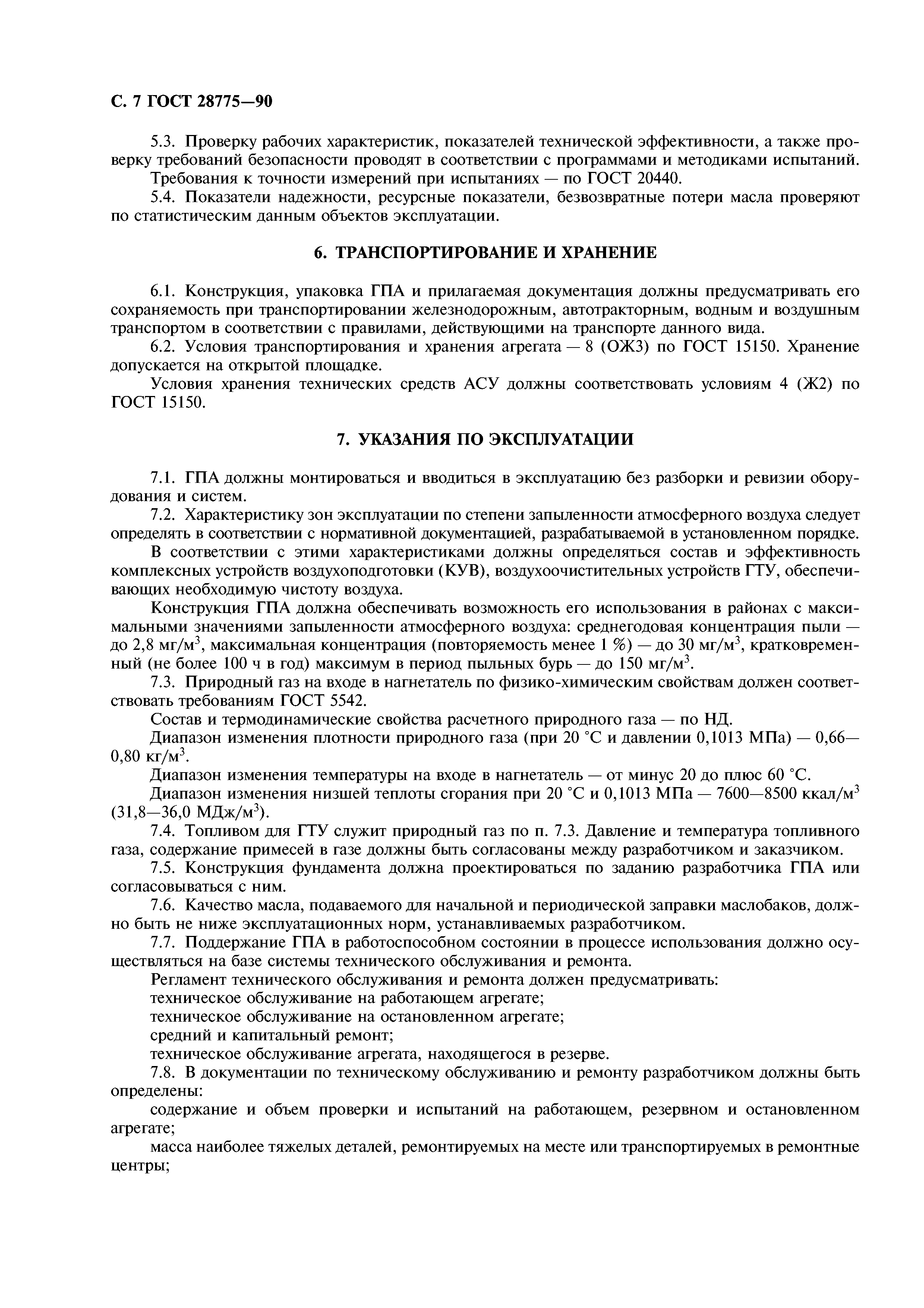 С. 7 ГОСТ 28775—90

5.3. Проверку рабочих характеристик, показателей технической эффективности, а также проверку требований безопасности проводят в соответствии с программами и методиками испытаний.
Требования к точности измерений при испытаниях — по ГОСТ 20440.
5.4. Показатели надежности, ресурсные показатели, безвозвратные потери масла проверяют по статистическим данным объектов эксплуатации.

6. ТРАНСПОРТИРОВАНИЕ И ХРАНЕНИЕ

6.1. Конструкция, упаковка ГПА и прилагаемая документация должны предусматривать его сохраняемость при транспортировании железнодорожным, автотракторным, водным и воздушным транспортом в соответствии с правилами, действующими на транспорте данного вида.
6.2. Условия транспортирования и хранения агрегата — 8 (ОЖ3) по ГОСТ 15150. Хранение допускается на открытой площадке.
Условия хранения технических средств АСУ должны соответствовать условиям 4 (Ж2) по ГОСТ 15150.

7. УКАЗАНИЯ ПО ЭКСПЛУАТАЦИИ

7.1. ГПА должны монтироваться и вводиться в эксплуатацию без разборки и ревизии оборудования и систем.
7.2. Характеристику зон эксплуатации по степени запыленности атмосферного воздуха следует определять в соответствии с нормативной документацией, разрабатываемой в установленном порядке.
В соответствии с этими характеристиками должны определяться состав и эффективность комплексных устройств воздухоподготовки (КУВ), воздухоочистительных устройств ГТУ, обеспечивающих необходимую чистоту воздуха.
Конструкция ГПА должна обеспечивать возможность его использования в районах с максимальными значениями запыленности атмосферного воздуха: среднегодовая концентрация пыли — до 2,8 мг/м$^3$, максимальная концентрация (повторяемость менее 1 %) — до 30 мг/м$^3$, кратковременный (не более 100 ч в год) максимум в период пыльных бурь — до 150 мг/м$^3$.
7.3. Природный газ на входе в нагнетатель по физико-химическим свойствам должен соответствовать требованиям ГОСТ 5542.
Состав и термодинамические свойства расчетного природного газа — по НД.
Диапазон изменения плотности природного газа (при 20 °С и давлении 0,1013 МПа) — 0,66—0,80 кг/м$^3$.
Диапазон изменения температуры на входе в нагнетатель — от минус 20 до плюс 60 °С.
Диапазон изменения низшей теплоты сгорания при 20 °С и 0,1013 МПа — 7600—8500 ккал/м$^3$ (31,8—36,0 МДж/м$^3$).
7.4. Топливом для ГТУ служит природный газ по п. 7.3. Давление и температура топливного газа, содержание примесей в газе должны быть согласованы между разработчиком и заказчиком.
7.5. Конструкция фундамента должна проектироваться по заданию разработчика ГПА или согласовываться с ним.
7.6. Качество масла, подаваемого для начальной и периодической заправки маслобаков, должно быть не ниже эксплуатационных норм, устанавливаемых разработчиком.
7.7. Поддержание ГПА в работоспособном состоянии в процессе использования должно осуществляться на базе системы технического обслуживания и ремонта.
Регламент технического обслуживания и ремонта должен предусматривать:
техническое обслуживание на работающем агрегате;
техническое обслуживание на остановленном агрегате;
средний и капитальный ремонт;
техническое обслуживание агрегата, находящегося в резерве.
7.8. В документации по техническому обслуживанию и ремонту разработчиком должны быть определены:
содержание и объем проверки и испытаний на работающем, резервном и остановленном агрегате;
масса наиболее тяжелых деталей, ремонтируемых на месте или транспортируемых в ремонтные центры;